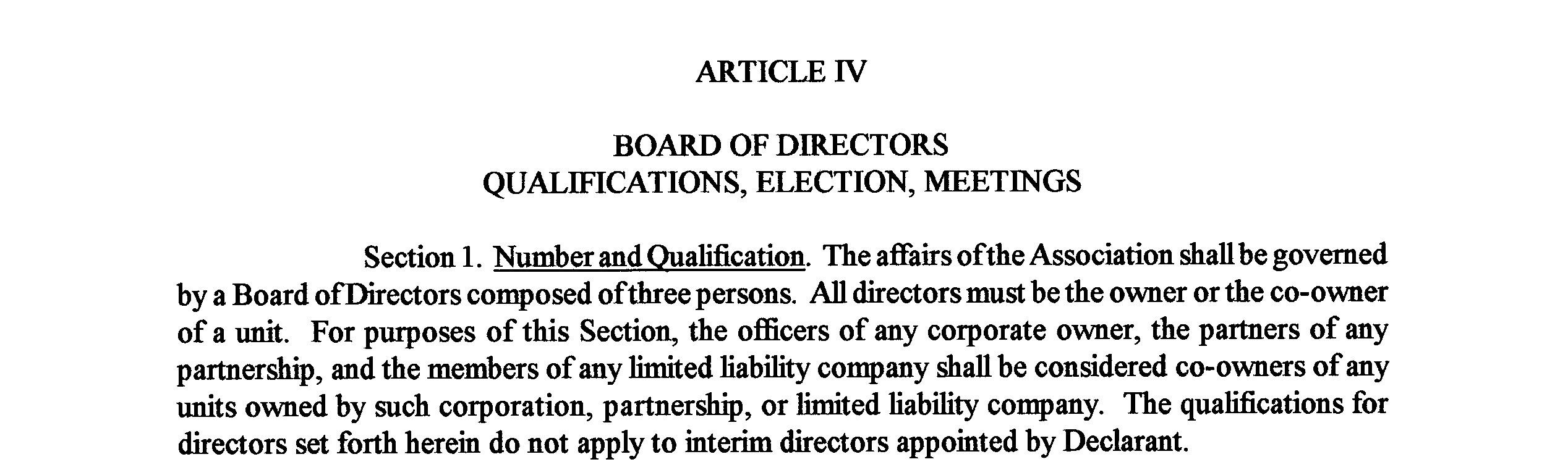 ARTICLE IV

BOARD OF DIRECTORS
QUALIFICATIONS, ELECTION, MEETINGS

Section 1. Number and Qualification. The affairs of the Association shall be governed by a Board of Directors composed of three persons. All directors must be the owner or the co-owner of a unit. For purposes of this Section, the officers of any corporate owner, the partners of any partnership, and the members of any limited liability company shall be considered co-owners of any units owned by such corporation, partnership, or limited liability company. The qualifications for directors set forth herein do not apply to interim directors appointed by Declarant.